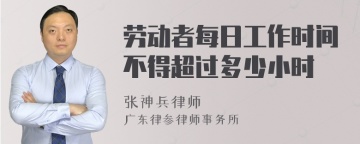 劳动者每日工作时间不得超过多少小时

张神兵律师
广东律参律师事务所